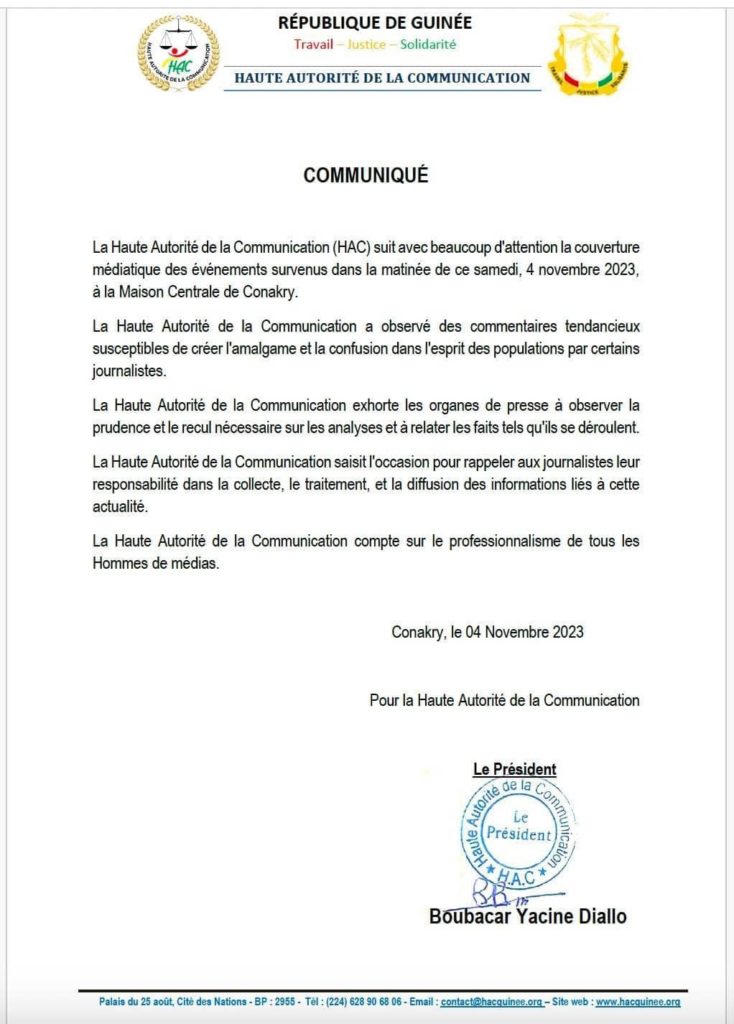 RÉPUBLIQUE DE GUINÉE
Travail – Justice – Solidarité
HAUTE AUTORITÉ DE LA COMMUNICATION

COMMUNIQUÉ

La Haute Autorité de la Communication (HAC) suit avec beaucoup d'attention la couverture médiatique des événements survenus dans la matinée de ce samedi, 4 novembre 2023, à la Maison Centrale de Conakry.

La Haute Autorité de la Communication a observé des commentaires tendancieux susceptibles de créer l'amalgame et la confusion dans l'esprit des populations par certains journalistes.

La Haute Autorité de la Communication exhorte les organes de presse à observer la prudence et le recul nécessaire sur les analyses et à relater les faits tels qu'ils se déroulent.

La Haute Autorité de la Communication saisit l'occasion pour rappeler aux journalistes leur responsabilité dans la collecte, le traitement, et la diffusion des informations liés à cette actualité.

La Haute Autorité de la Communication compte sur le professionnalisme de tous les Hommes de médias.

Conakry, le 04 Novembre 2023

Pour la Haute Autorité de la Communication

Le Président

Haute Autorité de la Communication
Le Président
H.A.C

Boubacar Yacine Diallo

Palais du 25 août, Cité des Nations - BP : 2955 - Tél : (224) 628 90 68 06 - Email : contact@hacguinee.org – Site web : www.hacguinee.org